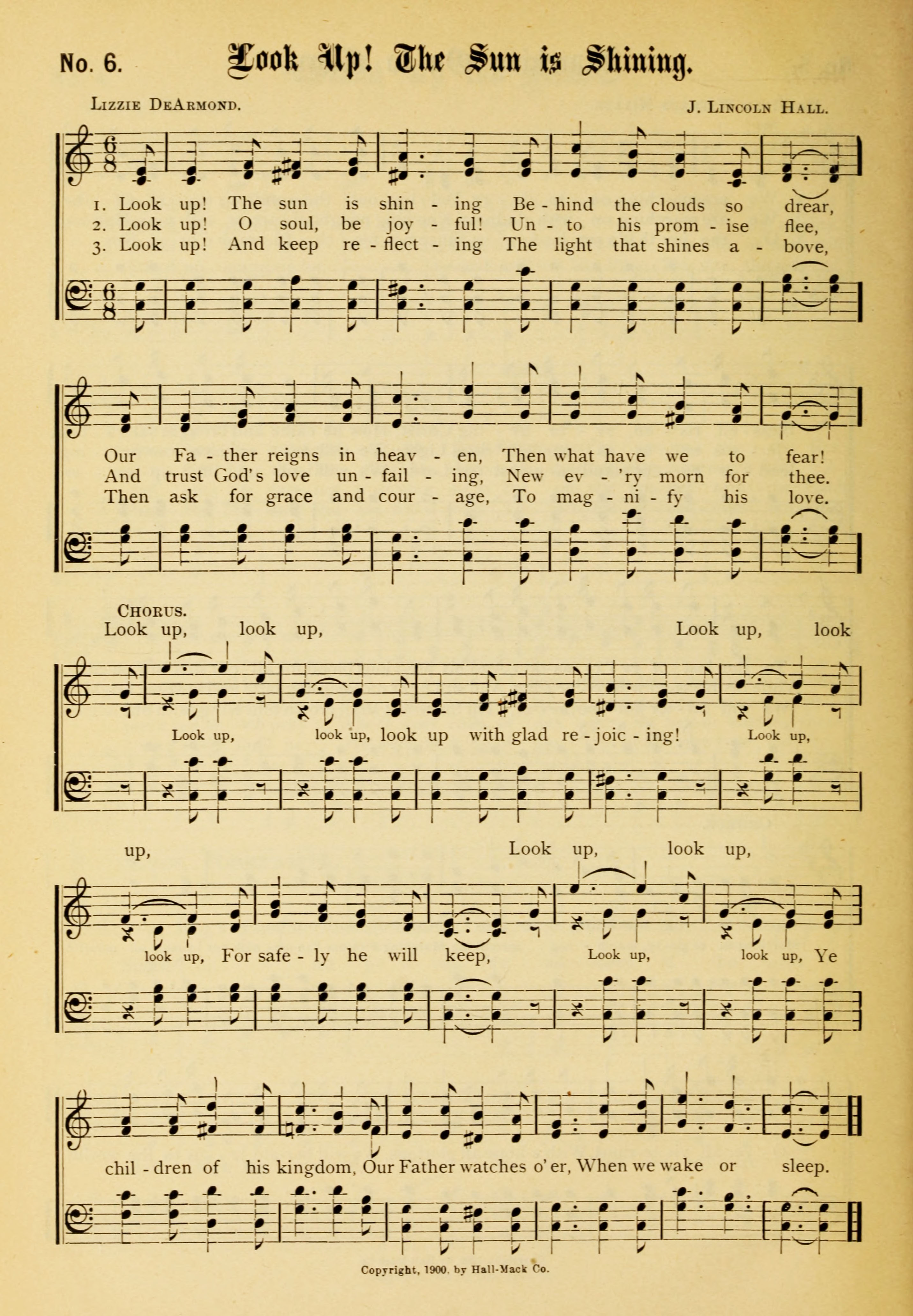 No. 6. Look Up! The Sun is Shining.

Lizzie DeArmond.

J. Lincoln Hall.

1. Look up! The sun is shin - ing Be - hind the clouds so drear,
2. Look up! O soul, be joy - ful! Un - to his prom - ise flee,
3. Look up! And keep re - flect - ing The light that shines a - bove,

Our Fa - ther reigns in heav - en, Then what have we to fear!
And trust God's love un - fail - ing, New ev - 'ry morn for thee.
Then ask for grace and cour - age, To mag - ni - fy his love.

Chorus.
Look up, look up, Look up, look

Look up, look up, look up with glad re - joic - ing! Look up,

up, Look up, look up,

look up, For safe - ly he will keep, Look up, look up, Ye

chil - dren of his kingdom, Our Father watches o'er, When we wake or sleep.

Copyright, 1900, by Hall-Mack Co.